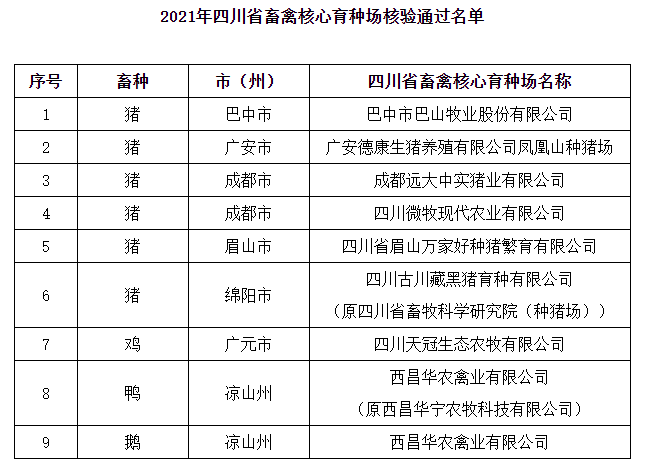 2021年四川省畜禽核心育种场核验通过名单

| 序号 | 畜种 | 市（州） | 四川省畜禽核心育种场名称 |
|---|---|---|---|
| 1 | 猪 | 巴中市 | 巴中市巴山牧业股份有限公司 |
| 2 | 猪 | 广安市 | 广安德康生猪养殖有限公司凤凰山种猪场 |
| 3 | 猪 | 成都市 | 成都远大中实猪业有限公司 |
| 4 | 猪 | 成都市 | 四川微牧现代农业有限公司 |
| 5 | 猪 | 眉山市 | 四川省眉山万家好种猪繁育有限公司 |
| 6 | 猪 | 绵阳市 | 四川古川藏黑猪育种有限公司（原四川省畜牧科学研究院（种猪场）） |
| 7 | 鸡 | 广元市 | 四川天冠生态农牧有限公司 |
| 8 | 鸭 | 凉山州 | 西昌华农禽业有限公司（原西昌华宁农牧科技有限公司） |
| 9 | 鹅 | 凉山州 | 西昌华农禽业有限公司 |